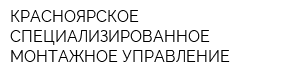 КРАСНОЯРСКОЕ СПЕЦИАЛИЗИРОВАННОЕ МОНТАЖНОЕ УПРАВЛЕНИЕ